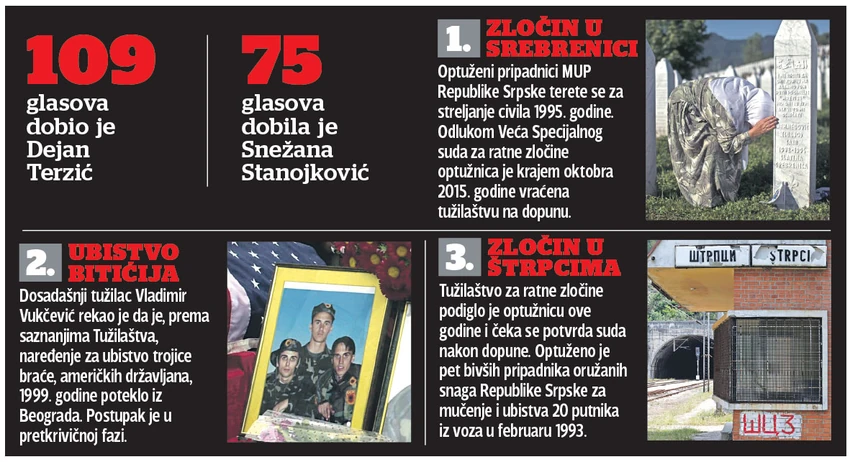 109
glasova dobio je Dejan Terzić

75
glasova dobila je Snežana Stanojković

1. ZLOČIN U SREBRENICI
Optuženi pripadnici MUP Republike Srpske terete se za streljanje civila 1995. godine. Odlukom Veća Specijalnog suda za ratne zločine optužnica je krajem oktobra 2015. godine vraćena tužilaštvu na dopunu.

2. UBISTVO BITIĆIJA
Dosadašnji tužilac Vladimir Vukčević rekao je da je, prema saznanjima Tužilaštva, naređenje za ubistvo trojice braće, američkih državljana, 1999. godine poteklo iz Beograda. Postupak je u pretkrivičnoj fazi.

3. ZLOČIN U ŠTRPCIMA
Tužilaštvo za ratne zločine podiglo je optužnicu ove godine i čeka se potvrda suda nakon dopune. Optuženo je pet bivših pripadnika oružanih snaga Republike Srpske za mučenje i ubistva 20 putnika iz voza u februaru 1993.

ШТРПЦИ ŠTRPCI
ШЦЗ